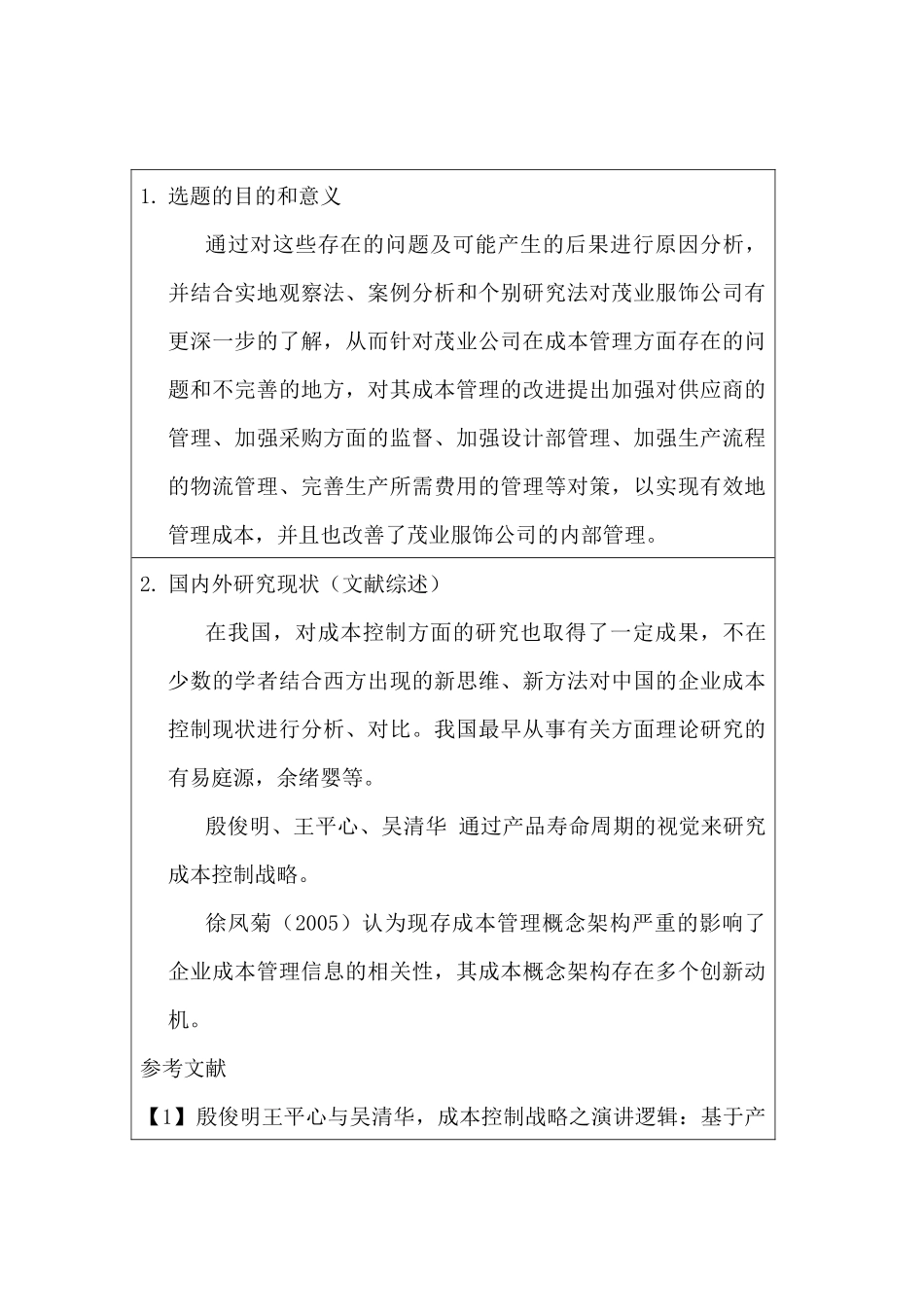 1. 选题的目的和意义

通过对这些存在的问题及可能产生的后果进行原因分析，并结合实地观察法、案例分析和个别研究法对茂业服饰公司有更深一步的了解，从而针对茂业公司在成本管理方面存在的问题和不完善的地方，对其成本管理的改进提出加强对供应商的管理、加强采购方面的监督、加强设计部管理、加强生产流程的物流管理、完善生产所需费用的管理等对策，以实现有效地管理成本，并且也改善了茂业服饰公司的内部管理。

2. 国内外研究现状（文献综述）

在我国，对成本控制方面的研究也取得了一定成果，不在少数的学者结合西方出现的新思维、新方法对中国的企业成本控制现状进行分析、对比。我国最早从事有关方面理论研究的有易庭源，余绪婴等。

殷俊明、王平心、吴清华 通过产品寿命周期的视觉来研究成本控制战略。

徐凤菊（2005）认为现存成本管理概念架构严重的影响了企业成本管理信息的相关性，其成本概念架构存在多个创新动机。

参考文献

【1】殷俊明王平心与吴清华，成本控制战略之演讲逻辑：基于产